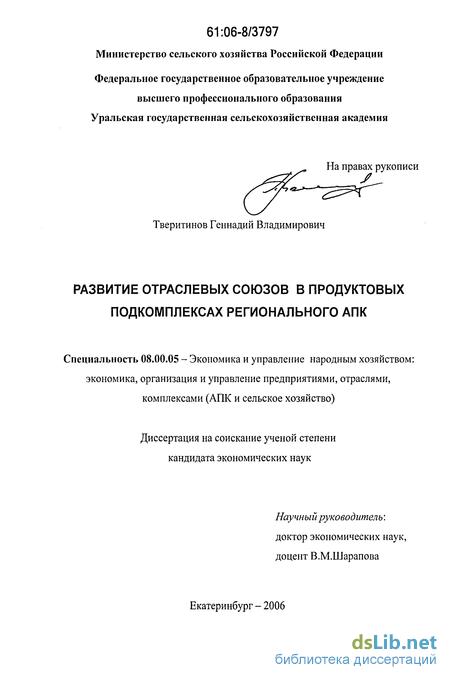 61:06-8/3797

Министерство сельского хозяйства Российской Федерации

Федеральное государственное образовательное учреждение высшего профессионального образования Уральская государственная сельскохозяйственная академия

На правах рукописи

Тверитинов Геннадий Владимирович

РАЗВИТИЕ ОТРАСЛЕВЫХ СОЮЗОВ В ПРОДУКТОВЫХ ПОДКОМПЛЕКСАХ РЕГИОНАЛЬНОГО АПК

Специальность 08.00.05 – Экономика и управление народным хозяйством: экономика, организация и управление предприятиями, отраслями, комплексами (АПК и сельское хозяйство)

Диссертация на соискание ученой степени кандидата экономических наук

Научный руководитель: доктор экономических наук, доцент В.М.Шарапова

Екатеринбург – 2006

dsLib.net
библиотека диссертаций